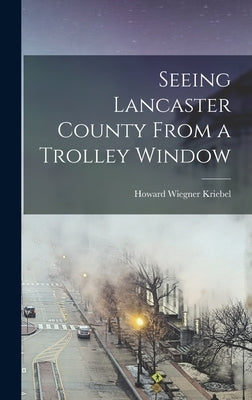 Seeing Lancaster County From a Trolley Window

Howard Wiegner Kriebel